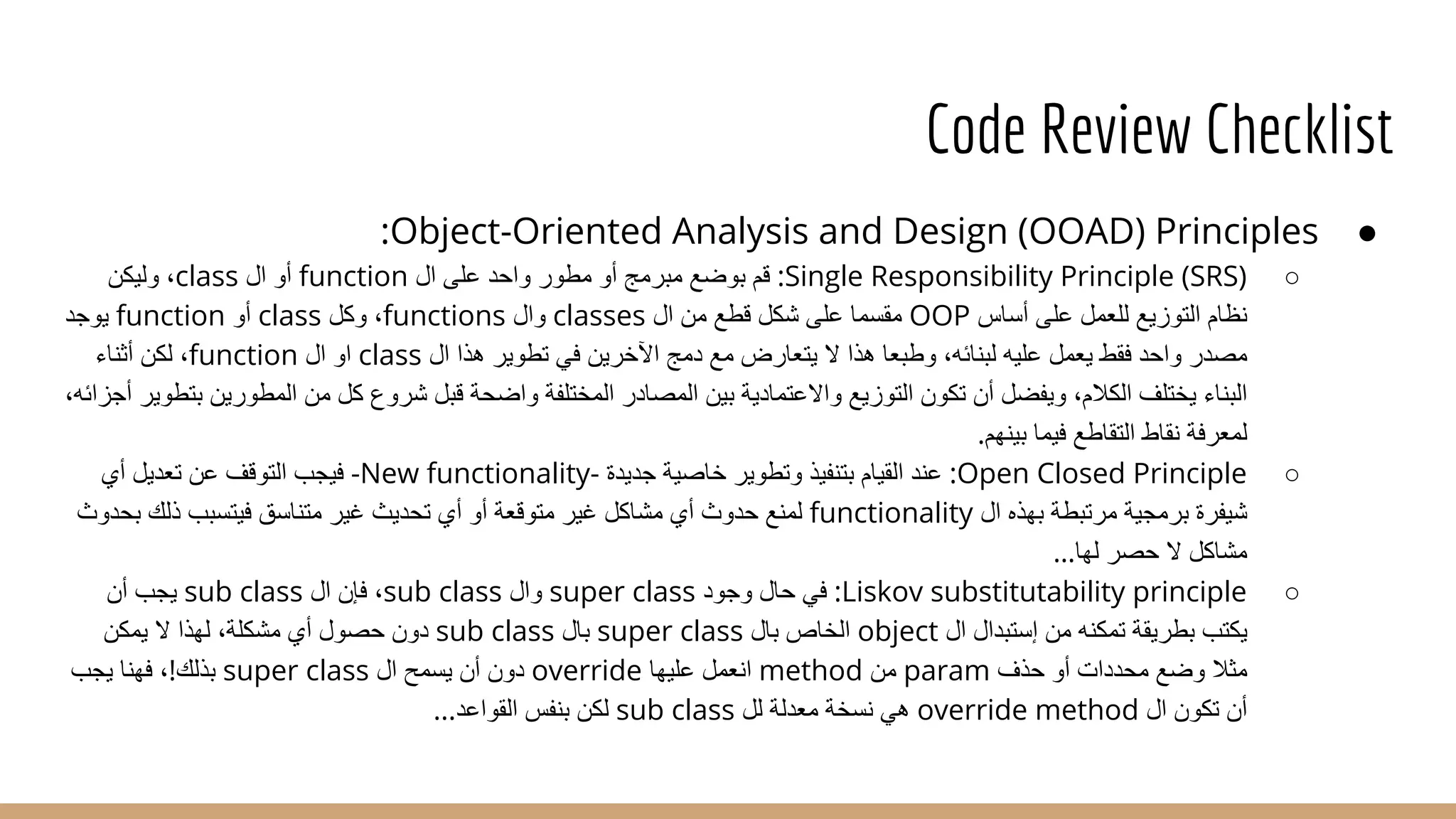 Code Review Checklist

● Object-Oriented Analysis and Design (OOAD) Principles:

○ Single Responsibility Principle (SRS): قم بوضع مبرمج أو مطور واحد على ال function أو ال class، وليكن نظام التوزيع للعمل على أساس OOP مقسما على شكل قطع من ال classes وال functions، وكل class أو function يوجد مصدر واحد فقط يعمل عليه لبنائه، وطبعا هذا لا يتعارض مع دمج الآخرين في تطوير هذا ال class او ال function، لكن أثناء البناء يختلف الكلام، ويفضل أن تكون التوزيع والاعتمادية بين المصادر المختلفة واضحة قبل شروع كل من المطورين بتطوير أجزائه، لمعرفة نقاط التقاطع فيما بينهم.

○ Open Closed Principle: عند القيام بتنفيذ وتطوير خاصية جديدة -New functionality- فيجب التوقف عن تعديل أي شيفرة برمجية مرتبطة بهذه ال functionality لمنع حدوث أي مشاكل غير متوقعة أو أي تحديث غير متناسق فيتسبب ذلك بحدوث مشاكل لا حصر لها...

○ Liskov substitutability principle: في حال وجود super class وال sub class، فإن ال sub class يجب أن يكتب بطريقة تمكنه من إستبدال ال object الخاص بال super class بال sub class دون حصول أي مشكلة، لهذا لا يمكن مثلا وضع محددات أو حذف param من method انعمل عليها override دون أن يسمح ال super class بذلك!، فهنا يجب أن تكون ال override method هي نسخة معدلة لل sub class لكن بنفس القواعد...